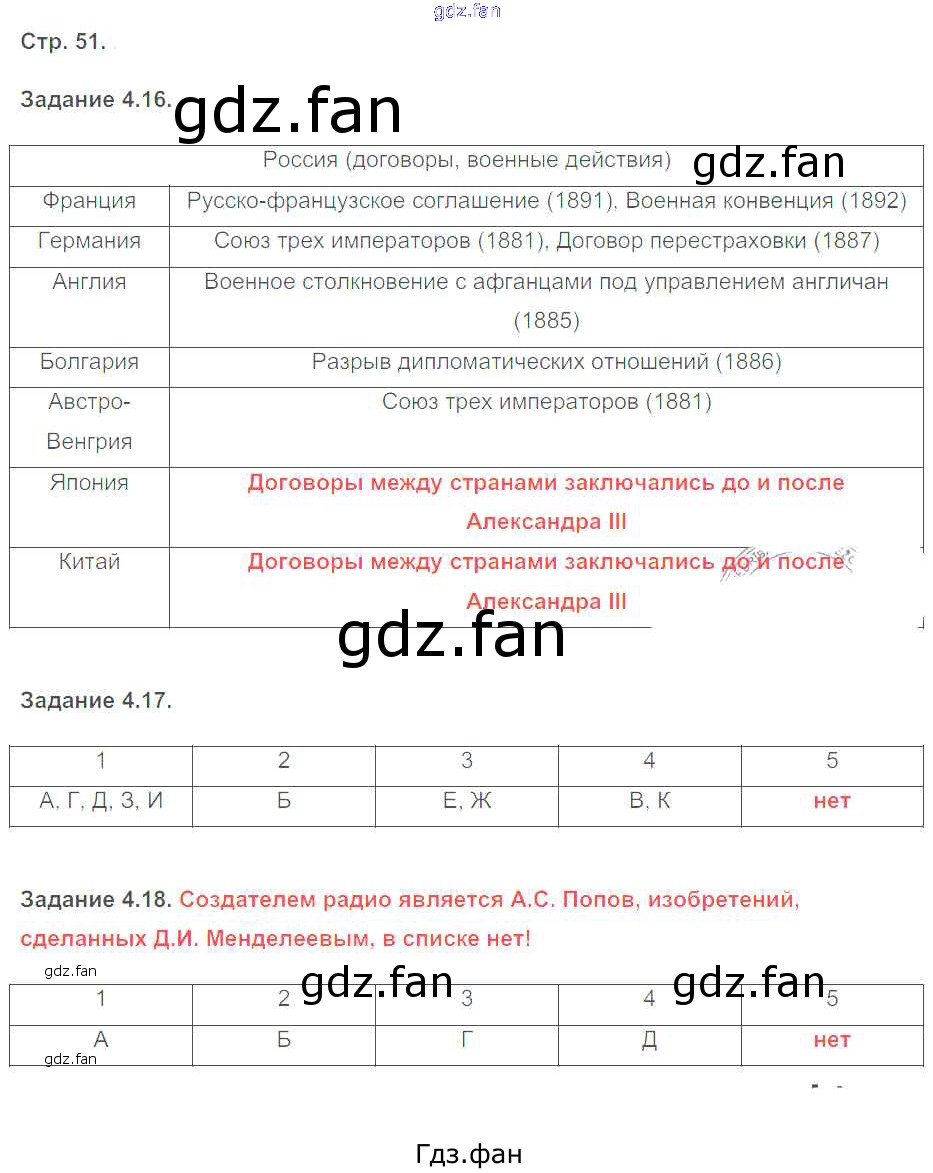 gdz.fan

Стр. 51.

Задание 4.16. gdz.fan

| | Россия (договоры, военные действия) gdz.fan |
|---|---|
| Франция | Русско-французское соглашение (1891), Военная конвенция (1892) |
| Германия | Союз трех императоров (1881), Договор перестраховки (1887) |
| Англия | Военное столкновение с афганцами под управлением англичан (1885) |
| Болгария | Разрыв дипломатических отношений (1886) |
| Австро-Венгрия | Союз трех императоров (1881) |
| Япония | Договоры между странами заключались до и после Александра III |
| Китай | Договоры между странами заключались до и после Александра III |

gdz.fan

Задание 4.17.

| 1 | 2 | 3 | 4 | 5 |
|---|---|---|---|---|
| А, Г, Д, З, И | Б | Е, Ж | В, К | нет |

Задание 4.18. Создателем радио является А.С. Попов, изобретений, сделанных Д.И. Менделеевым, в списке нет!

gdz.fan gdz.fan gdz.fan

| 1 | 2 | 3 | 4 | 5 |
|---|---|---|---|---|
| А | Б | Г | Д | нет |

gdz.fan

Гдз.фан